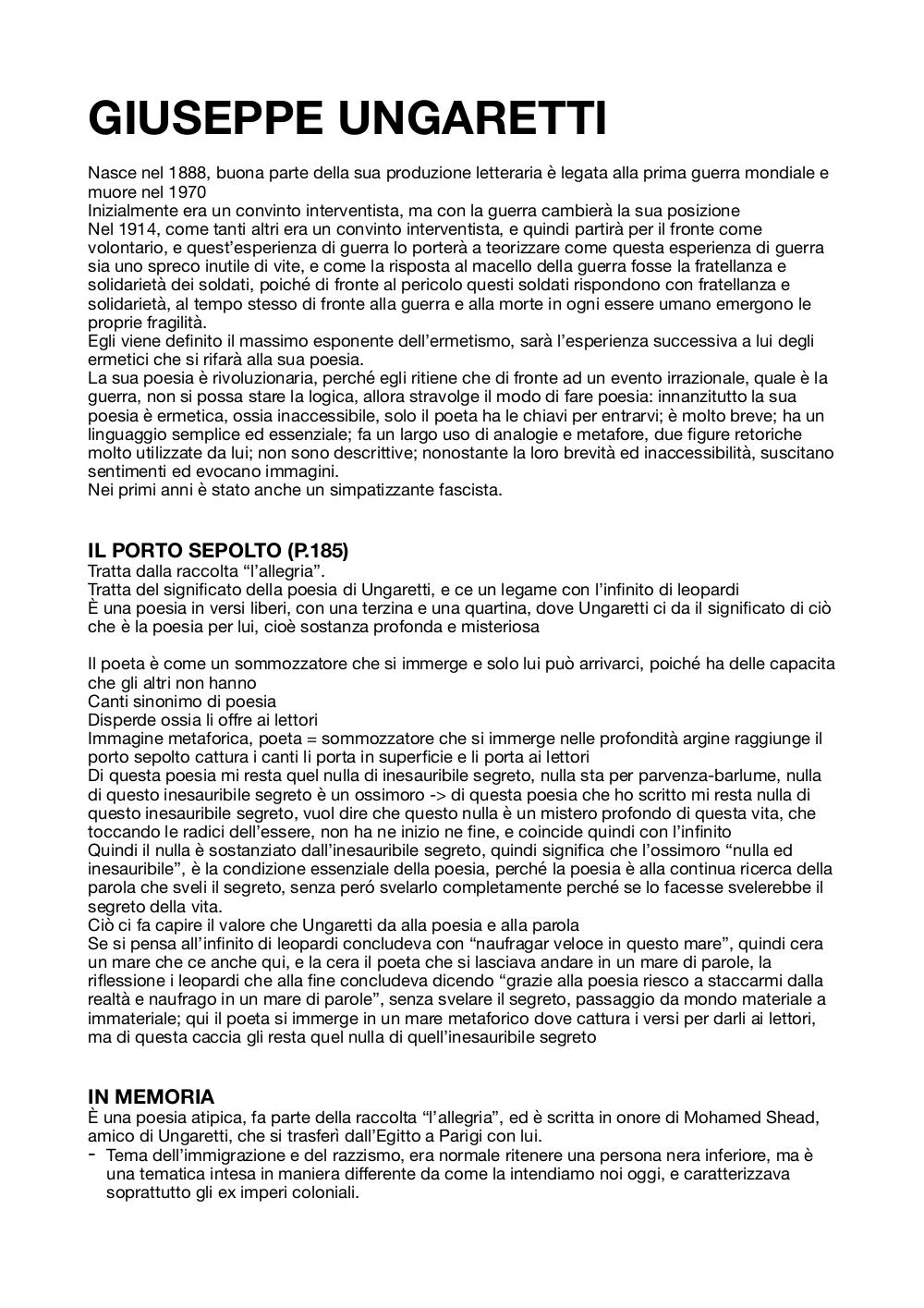 GIUSEPPE UNGARETTI

Nasce nel 1888, buona parte della sua produzione letteraria è legata alla prima guerra mondiale e muore nel 1970
Inizialmente era un convinto interventista, ma con la guerra cambierà la sua posizione
Nel 1914, come tanti altri era un convinto interventista, e quindi partirà per il fronte come volontario, e quest'esperienza di guerra lo porterà a teorizzare come questa esperienza di guerra sia uno spreco inutile di vite, e come la risposta al macello della guerra fosse la fratellanza e solidarietà dei soldati, poiché di fronte al pericolo questi soldati rispondono con fratellanza e solidarietà, al tempo stesso di fronte alla guerra e alla morte in ogni essere umano emergono le proprie fragilità.
Egli viene definito il massimo esponente dell'ermetismo, sarà l'esperienza successiva a lui degli ermetici che si rifarà alla sua poesia.
La sua poesia è rivoluzionaria, perché egli ritiene che di fronte ad un evento irrazionale, quale è la guerra, non si possa stare la logica, allora stravolge il modo di fare poesia: innanzitutto la sua poesia è ermetica, ossia inaccessibile, solo il poeta ha le chiavi per entrarvi; è molto breve; ha un linguaggio semplice ed essenziale; fa un largo uso di analogie e metafore, due figure retoriche molto utilizzate da lui; non sono descrittive; nonostante la loro brevità ed inaccessibilità, suscitano sentimenti ed evocano immagini.
Nei primi anni è stato anche un simpatizzante fascista.

IL PORTO SEPOLTO (P.185)
Tratta dalla raccolta "l'allegria".
Tratta del significato della poesia di Ungaretti, e ce un legame con l'infinito di leopardi
È una poesia in versi liberi, con una terzina e una quartina, dove Ungaretti ci da il significato di ciò che è la poesia per lui, cioè sostanza profonda e misteriosa

Il poeta è come un sommozzatore che si immerge e solo lui può arrivarci, poiché ha delle capacita che gli altri non hanno
Canti sinonimo di poesia
Disperde ossia li offre ai lettori
Immagine metaforica, poeta = sommozzatore che si immerge nelle profondità argine raggiunge il porto sepolto cattura i canti li porta in superficie e li porta ai lettori
Di questa poesia mi resta quel nulla di inesauribile segreto, nulla sta per parvenza-barlume, nulla di questo inesauribile segreto è un ossimoro -> di questa poesia che ho scritto mi resta nulla di questo inesauribile segreto, vuol dire che questo nulla è un mistero profondo di questa vita, che toccando le radici dell'essere, non ha ne inizio ne fine, e coincide quindi con l'infinito
Quindi il nulla è sostanziato dall'inesauribile segreto, quindi significa che l'ossimoro "nulla ed inesauribile", è la condizione essenziale della poesia, perché la poesia è alla continua ricerca della parola che sveli il segreto, senza peró svelarlo completamente perché se lo facesse svelerebbe il segreto della vita.
Ciò ci fa capire il valore che Ungaretti da alla poesia e alla parola
Se si pensa all'infinito di leopardi concludeva con "naufragar veloce in questo mare", quindi cera un mare che ce anche qui, e la cera il poeta che si lasciava andare in un mare di parole, la riflessione i leopardi che alla fine concludeva dicendo "grazie alla poesia riesco a staccarmi dalla realtà e naufrago in un mare di parole", senza svelare il segreto, passaggio da mondo materiale a immateriale; qui il poeta si immerge in un mare metaforico dove cattura i versi per darli ai lettori, ma di questa caccia gli resta quel nulla di quell'inesauribile segreto

IN MEMORIA
È una poesia atipica, fa parte della raccolta "l'allegria", ed è scritta in onore di Mohamed Shead, amico di Ungaretti, che si trasferì dall'Egitto a Parigi con lui.
- Tema dell'immigrazione e del razzismo, era normale ritenere una persona nera inferiore, ma è una tematica intesa in maniera differente da come la intendiamo noi oggi, e caratterizzava soprattutto gli ex imperi coloniali.